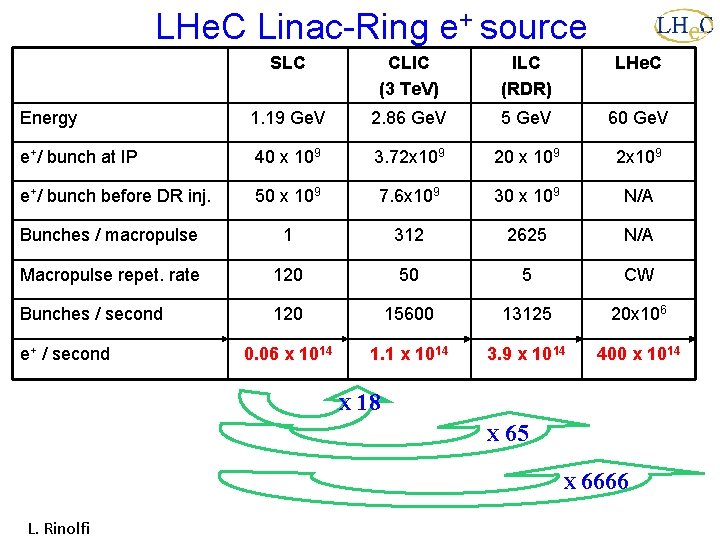 LHeC Linac-Ring $e^+$ source

LHeC

|  | SLC | CLIC (3 TeV) | ILC (RDR) | LHeC |
|---|---|---|---|---|
| Energy | 1.19 GeV | 2.86 GeV | 5 GeV | 60 GeV |
| $e^+$/ bunch at IP | $40 \times 10^9$ | $3.72 \times 10^9$ | $20 \times 10^9$ | $2 \times 10^9$ |
| $e^+$/ bunch before DR inj. | $50 \times 10^9$ | $7.6 \times 10^9$ | $30 \times 10^9$ | N/A |
| Bunches / macropulse | 1 | 312 | 2625 | N/A |
| Macropulse repet. rate | 120 | 50 | 5 | CW |
| Bunches / second | 120 | 15600 | 13125 | $20 \times 10^6$ |
| $e^+$ / second | $0.06 \times 10^{14}$ | $1.1 \times 10^{14}$ | $3.9 \times 10^{14}$ | $400 \times 10^{14}$ |

x 18

x 65

x 6666

L. Rinolfi